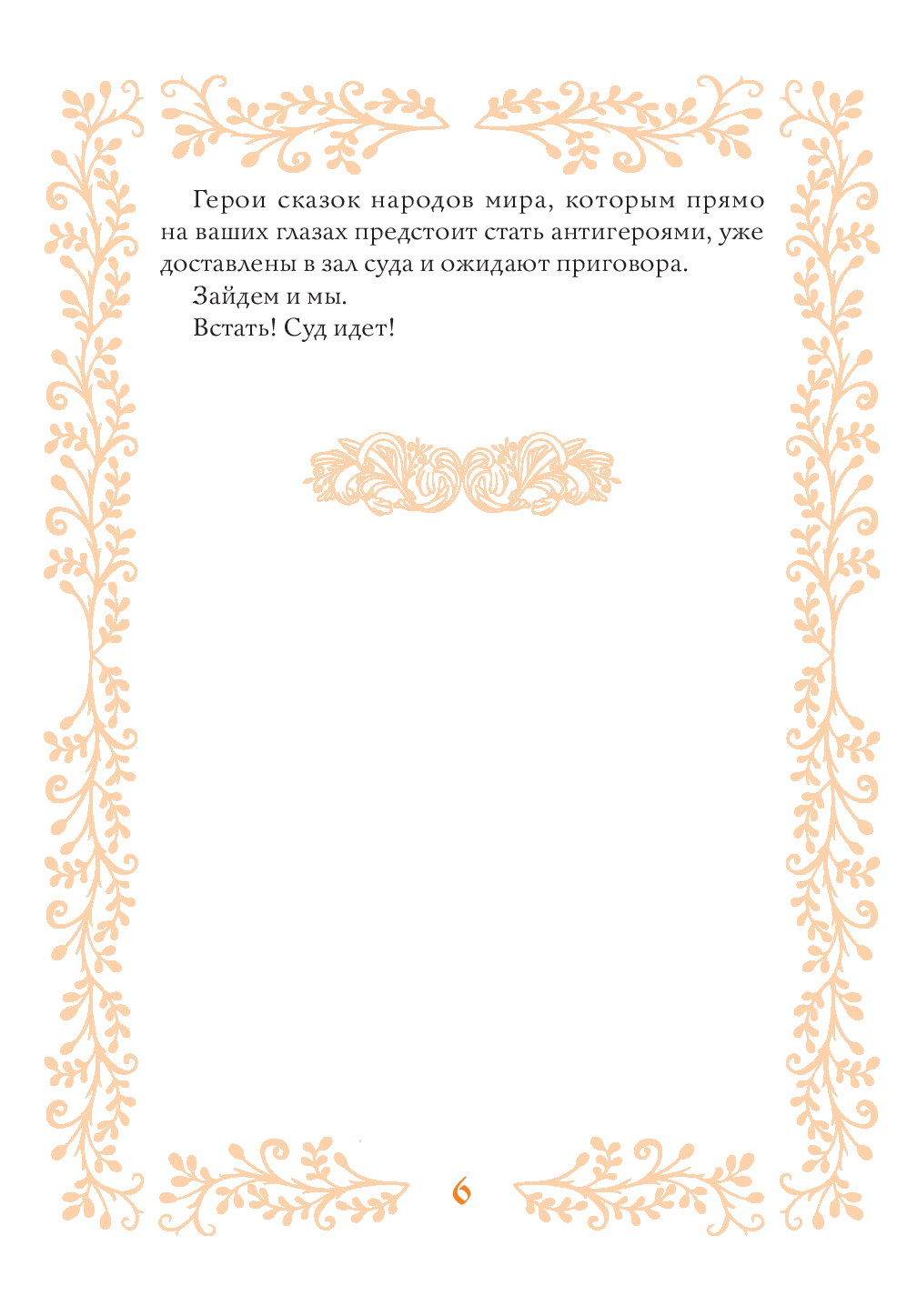 Герои сказок народов мира, которым прямо на ваших глазах предстоит стать антигероями, уже доставлены в зал суда и ожидают приговора.

Зайдем и мы.

Встать! Суд идет!

6